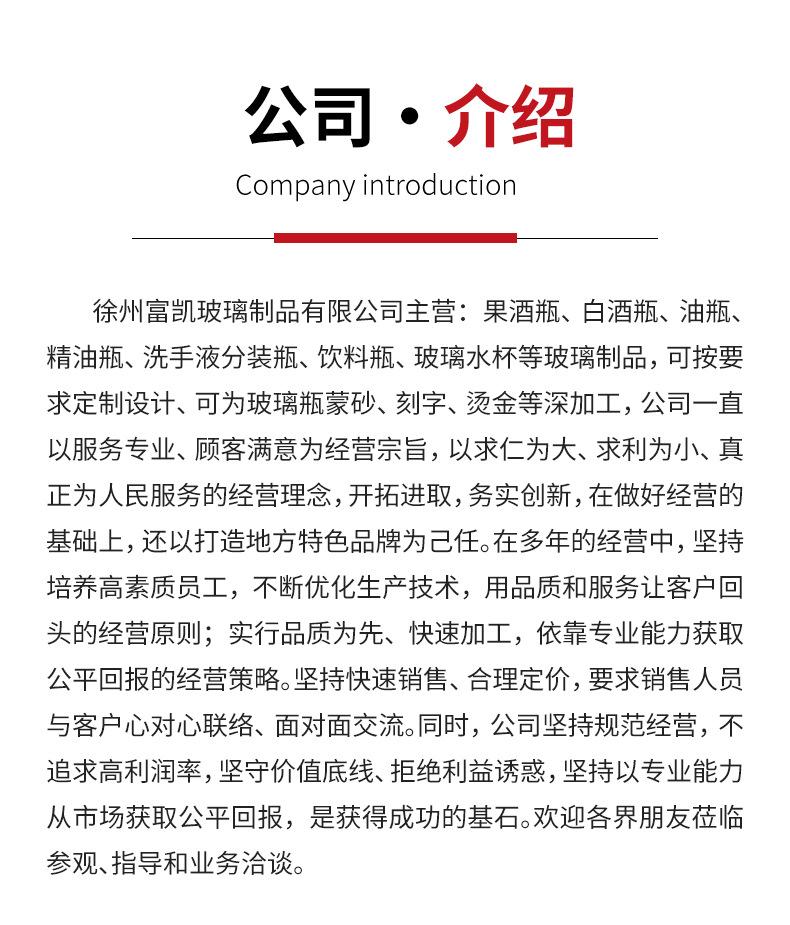 公司 · 介绍

Company introduction

徐州富凯玻璃制品有限公司主营：果酒瓶、白酒瓶、油瓶、精油瓶、洗手液分装瓶、饮料瓶、玻璃水杯等玻璃制品，可按要求定制设计、可为玻璃瓶蒙砂、刻字、烫金等深加工，公司一直以服务专业、顾客满意为经营宗旨，以求仁为大、求利为小、真正为人民服务的经营理念，开拓进取，务实创新，在做好经营的基础上，还以打造地方特色品牌为己任。在多年的经营中，坚持培养高素质员工，不断优化生产技术，用品质和服务让客户回头的经营原则；实行品质为先、快速加工，依靠专业能力获取公平回报的经营策略。坚持快速销售、合理定价，要求销售人员与客户心对心联络、面对面交流。同时，公司坚持规范经营，不追求高利润率，坚守价值底线、拒绝利益诱惑，坚持以专业能力从市场获取公平回报，是获得成功的基石。欢迎各界朋友莅临参观、指导和业务洽谈。